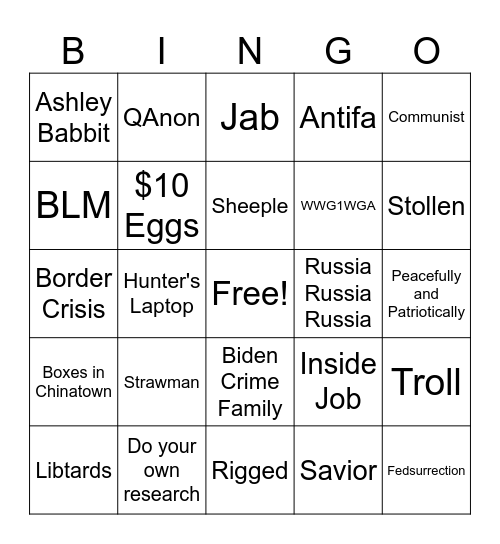 | B | I | N | G | O |
|---|---|---|---|---|
| Ashley Babbit | QAnon | Jab | Antifa | Communist |
| BLM | \$10 Eggs | Sheeple | WWG1WGA | Stollen |
| Border Crisis | Hunter's Laptop | Free! | Russia Russia Russia | Peacefully and Patriotically |
| Boxes in Chinatown | Strawman | Biden Crime Family | Inside Job | Troll |
| Libtards | Do your own research | Rigged | Savior | Fedsurrection |